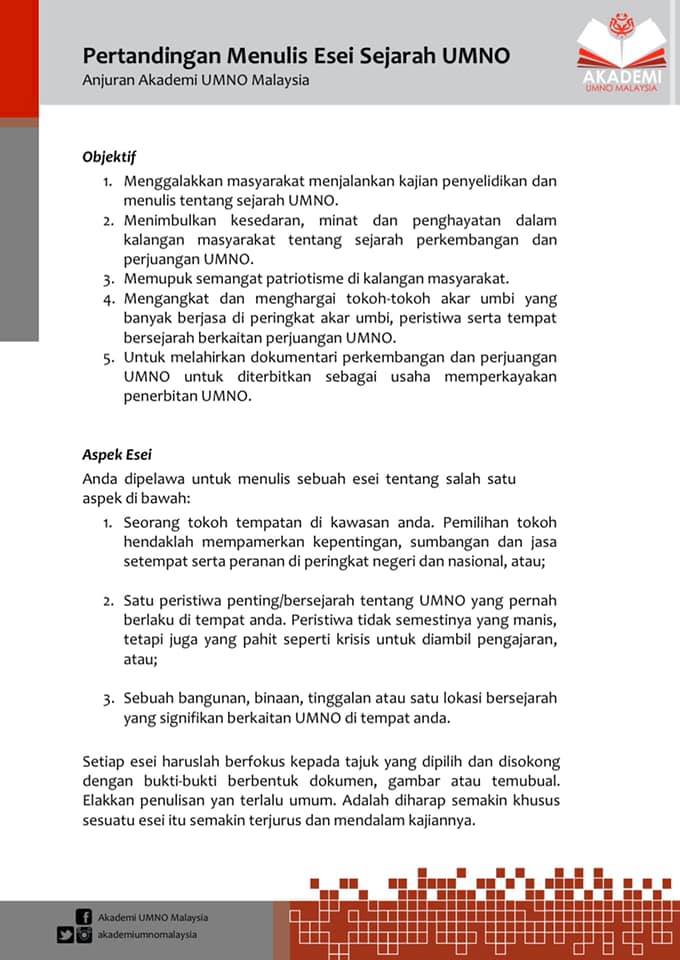 Pertandingan Menulis Esei Sejarah UMNO
Anjuran Akademi UMNO Malaysia

AKADEMI
UMNO MALAYSIA

Objektif

1. Menggalakkan masyarakat menjalankan kajian penyelidikan dan menulis tentang sejarah UMNO.
2. Menimbulkan kesedaran, minat dan penghayatan dalam kalangan masyarakat tentang sejarah perkembangan dan perjuangan UMNO.
3. Memupuk semangat patriotisme di kalangan masyarakat.
4. Mengangkat dan menghargai tokoh-tokoh akar umbi yang banyak berjasa di peringkat akar umbi, peristiwa serta tempat bersejarah berkaitan perjuangan UMNO.
5. Untuk melahirkan dokumentari perkembangan dan perjuangan UMNO untuk diterbitkan sebagai usaha memperkayakan penerbitan UMNO.

Aspek Esei

Anda dipelawa untuk menulis sebuah esei tentang salah satu aspek di bawah:

1. Seorang tokoh tempatan di kawasan anda. Pemilihan tokoh hendaklah mempamerkan kepentingan, sumbangan dan jasa setempat serta peranan di peringkat negeri dan nasional, atau;

2. Satu peristiwa penting/bersejarah tentang UMNO yang pernah berlaku di tempat anda. Peristiwa tidak semestinya yang manis, tetapi juga yang pahit seperti krisis untuk diambil pengajaran, atau;

3. Sebuah bangunan, binaan, tinggalan atau satu lokasi bersejarah yang signifikan berkaitan UMNO di tempat anda.

Setiap esei haruslah berfokus kepada tajuk yang dipilih dan disokong dengan bukti-bukti berbentuk dokumen, gambar atau temubual. Elakkan penulisan yan terlalu umum. Adalah diharap semakin khusus sesuatu esei itu semakin terjurus dan mendalam kajiannya.

Akademi UMNO Malaysia
akademiumnomalaysia